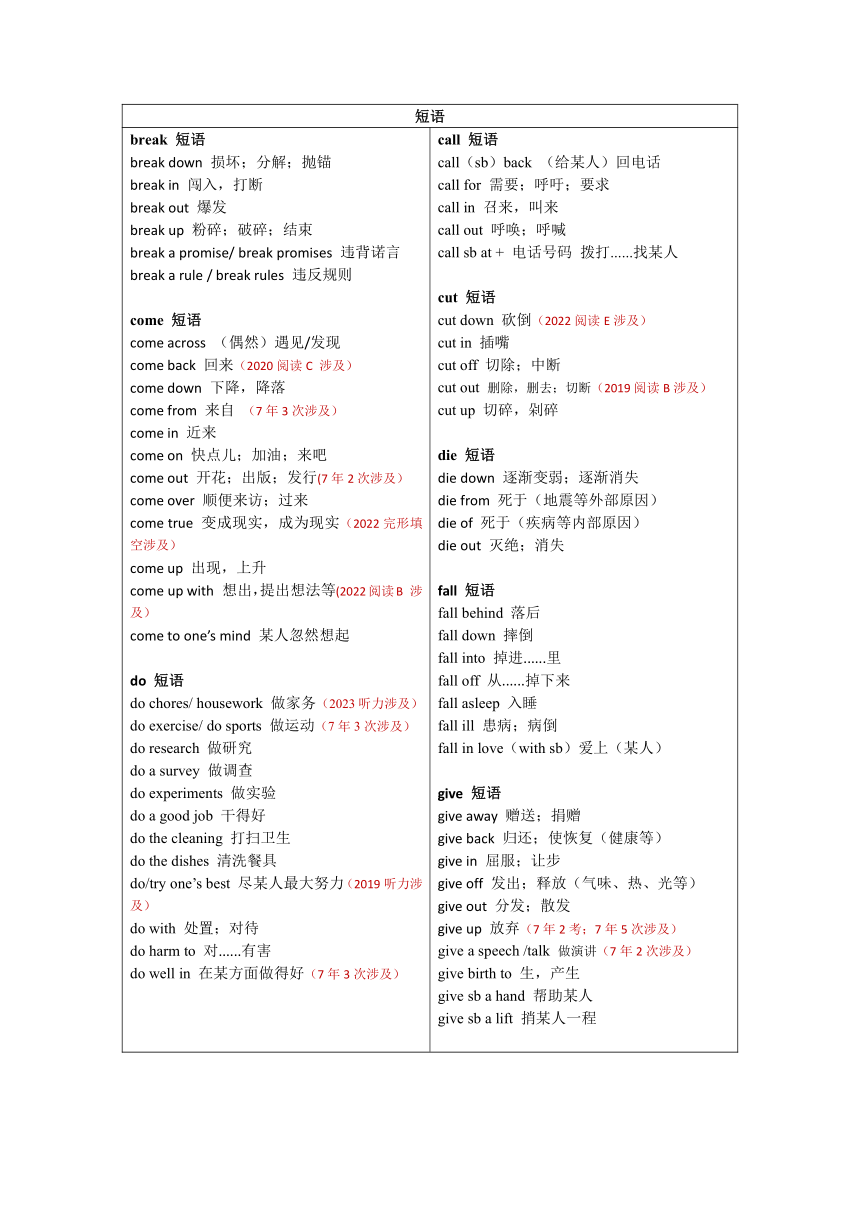 短语

break 短语
break down 损坏；分解；抛锚
break in 闯入，打断
break out 爆发
break up 粉碎；破碎；结束
break a promise/ break promises 违背诺言
break a rule / break rules 违反规则

come 短语
come across （偶然）遇见/发现
come back 回来（2020 阅读 C 涉及）
come down 下降，降落
come from 来自 （7 年 3 次涉及）
come in 近来
come on 快点儿；加油；来吧
come out 开花；出版；发行(7 年 2 次涉及）
come over 顺便来访；过来
come true 变成现实，成为现实（2022 完形填空涉及）
come up 出现，上升
come up with 想出,提出想法等(2022 阅读 B 涉及）
come to one's mind 某人忽然想起

do 短语
do chores/ housework 做家务（2023 听力涉及）
do exercise/ do sports 做运动（7 年 3 次涉及）
do research 做研究
do a survey 做调查
do experiments 做实验
do a good job 干得好
do the cleaning 打扫卫生
do the dishes 清洗餐具
do/try one's best 尽某人最大努力（2019 听力涉及）
do with 处置；对待
do harm to 对......有害
do well in 在某方面做得好（7 年 3 次涉及）

call 短语
call（sb）back （给某人）回电话
call for 需要；呼吁；要求
call in 召来，叫来
call out 呼唤；呼喊
call sb at + 电话号码 拨打......找某人

cut 短语
cut down 砍倒（2022 阅读 E 涉及）
cut in 插嘴
cut off 切除；中断
cut out 删除，删去；切断（2019 阅读 B 涉及）
cut up 切碎，剁碎

die 短语
die down 逐渐变弱；逐渐消失
die from 死于（地震等外部原因）
die of 死于（疾病等内部原因）
die out 灭绝；消失

fall 短语
fall behind 落后
fall down 摔倒
fall into 掉进......里
fall off 从......掉下来
fall asleep 入睡
fall ill 患病；病倒
fall in love（with sb）爱上（某人）

give 短语
give away 赠送；捐赠
give back 归还；使恢复（健康等）
give in 屈服；让步
give off 发出；释放（气味、热、光等）
give out 分发；散发
give up 放弃（7 年 2 考；7 年 5 次涉及）
give a speech /talk 做演讲（7 年 2 次涉及）
give birth to 生，产生
give sb a hand 帮助某人
give sb a lift 捎某人一程